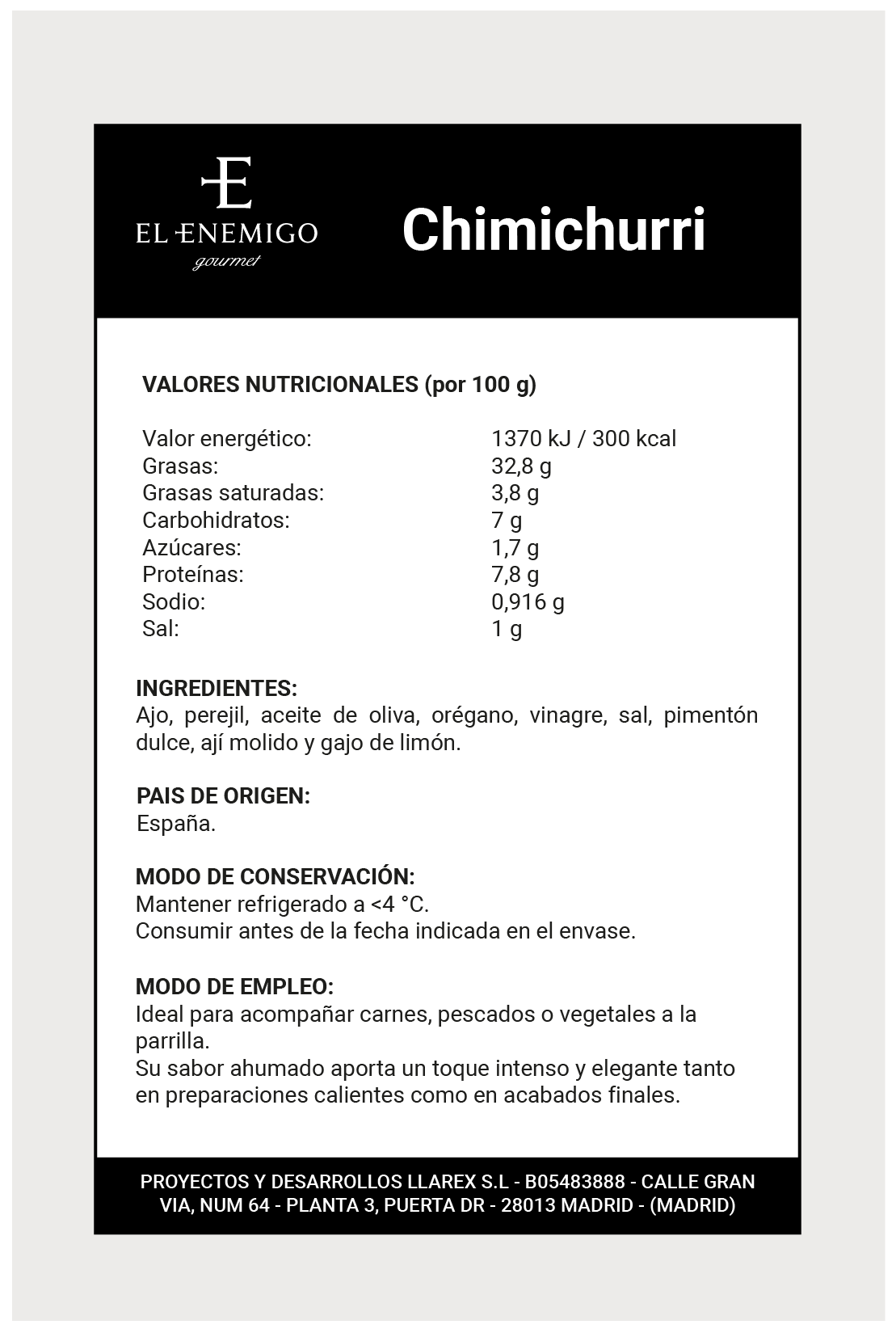 E
EL ENEMIGO
gourmet

Chimichurri

VALORES NUTRICIONALES (por 100 g)

| | |
|---|---|
| Valor energético: | 1370 kJ / 300 kcal |
| Grasas: | 32,8 g |
| Grasas saturadas: | 3,8 g |
| Carbohidratos: | 7 g |
| Azúcares: | 1,7 g |
| Proteínas: | 7,8 g |
| Sodio: | 0,916 g |
| Sal: | 1 g |

INGREDIENTES:
Ajo, perejil, aceite de oliva, orégano, vinagre, sal, pimentón dulce, ají molido y gajo de limón.

PAIS DE ORIGEN:
España.

MODO DE CONSERVACIÓN:
Mantener refrigerado a <4 °C.
Consumir antes de la fecha indicada en el envase.

MODO DE EMPLEO:
Ideal para acompañar carnes, pescados o vegetales a la parrilla.
Su sabor ahumado aporta un toque intenso y elegante tanto en preparaciones calientes como en acabados finales.

PROYECTOS Y DESARROLLOS LLAREX S.L - B05483888 - CALLE GRAN VIA, NUM 64 - PLANTA 3, PUERTA DR - 28013 MADRID - (MADRID)